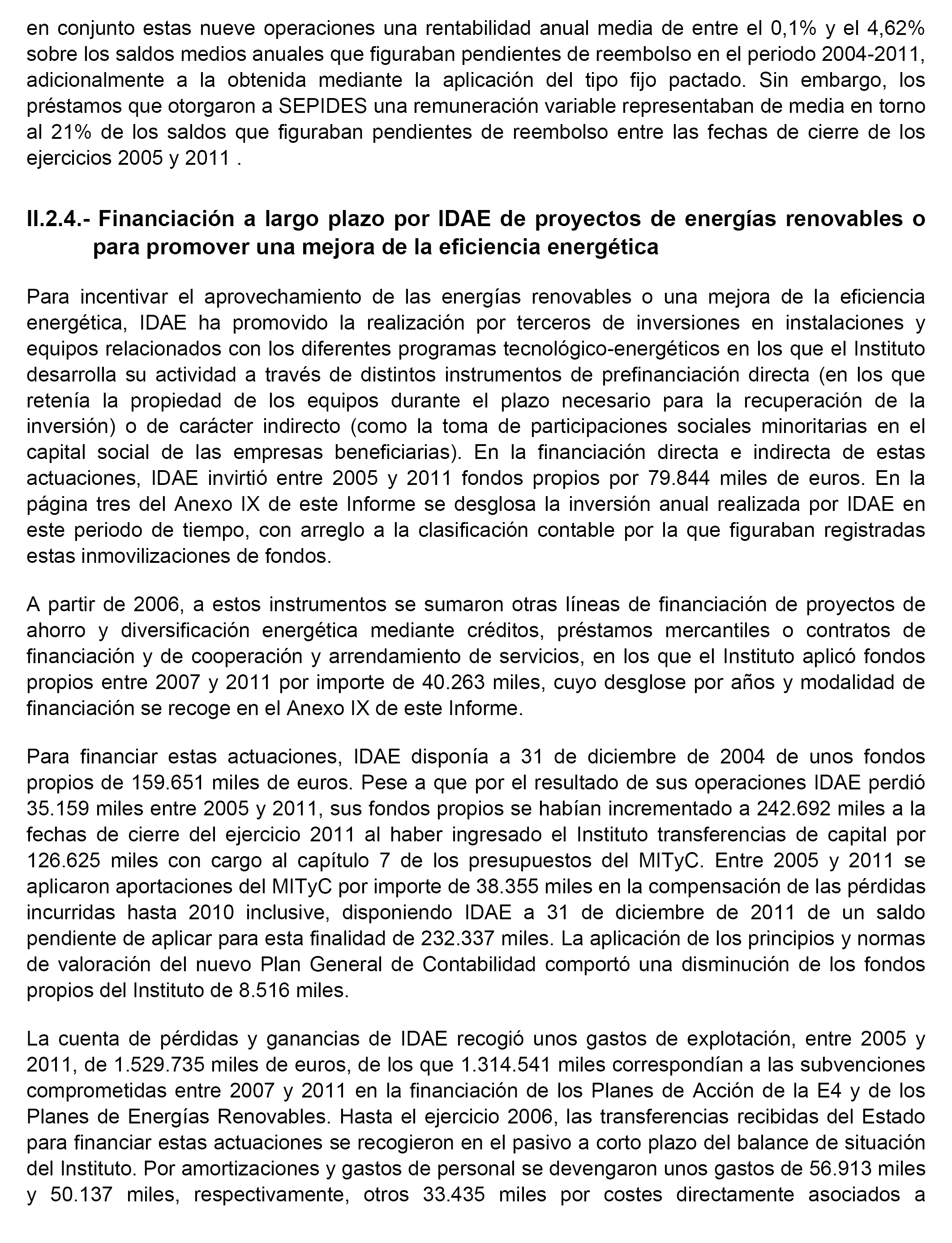 en conjunto estas nueve operaciones una rentabilidad anual media de entre el 0,1% y el 4,62% sobre los saldos medios anuales que figuraban pendientes de reembolso en el periodo 2004-2011, adicionalmente a la obtenida mediante la aplicación del tipo fijo pactado. Sin embargo, los préstamos que otorgaron a SEPIDES una remuneración variable representaban de media en torno al 21% de los saldos que figuraban pendientes de reembolso entre las fechas de cierre de los ejercicios 2005 y 2011 .

II.2.4.- Financiación a largo plazo por IDAE de proyectos de energías renovables o para promover una mejora de la eficiencia energética

Para incentivar el aprovechamiento de las energías renovables o una mejora de la eficiencia energética, IDAE ha promovido la realización por terceros de inversiones en instalaciones y equipos relacionados con los diferentes programas tecnológico-energéticos en los que el Instituto desarrolla su actividad a través de distintos instrumentos de prefinanciación directa (en los que retenía la propiedad de los equipos durante el plazo necesario para la recuperación de la inversión) o de carácter indirecto (como la toma de participaciones sociales minoritarias en el capital social de las empresas beneficiarias). En la financiación directa e indirecta de estas actuaciones, IDAE invirtió entre 2005 y 2011 fondos propios por 79.844 miles de euros. En la página tres del Anexo IX de este Informe se desglosa la inversión anual realizada por IDAE en este periodo de tiempo, con arreglo a la clasificación contable por la que figuraban registradas estas inmovilizaciones de fondos.

A partir de 2006, a estos instrumentos se sumaron otras líneas de financiación de proyectos de ahorro y diversificación energética mediante créditos, préstamos mercantiles o contratos de financiación y de cooperación y arrendamiento de servicios, en los que el Instituto aplicó fondos propios entre 2007 y 2011 por importe de 40.263 miles, cuyo desglose por años y modalidad de financiación se recoge en el Anexo IX de este Informe.

Para financiar estas actuaciones, IDAE disponía a 31 de diciembre de 2004 de unos fondos propios de 159.651 miles de euros. Pese a que por el resultado de sus operaciones IDAE perdió 35.159 miles entre 2005 y 2011, sus fondos propios se habían incrementado a 242.692 miles a la fechas de cierre del ejercicio 2011 al haber ingresado el Instituto transferencias de capital por 126.625 miles con cargo al capítulo 7 de los presupuestos del MITyC. Entre 2005 y 2011 se aplicaron aportaciones del MITyC por importe de 38.355 miles en la compensación de las pérdidas incurridas hasta 2010 inclusive, disponiendo IDAE a 31 de diciembre de 2011 de un saldo pendiente de aplicar para esta finalidad de 232.337 miles. La aplicación de los principios y normas de valoración del nuevo Plan General de Contabilidad comportó una disminución de los fondos propios del Instituto de 8.516 miles.

La cuenta de pérdidas y ganancias de IDAE recogió unos gastos de explotación, entre 2005 y 2011, de 1.529.735 miles de euros, de los que 1.314.541 miles correspondían a las subvenciones comprometidas entre 2007 y 2011 en la financiación de los Planes de Acción de la E4 y de los Planes de Energías Renovables. Hasta el ejercicio 2006, las transferencias recibidas del Estado para financiar estas actuaciones se recogieron en el pasivo a corto plazo del balance de situación del Instituto. Por amortizaciones y gastos de personal se devengaron unos gastos de 56.913 miles y 50.137 miles, respectivamente, otros 33.435 miles por costes directamente asociados a